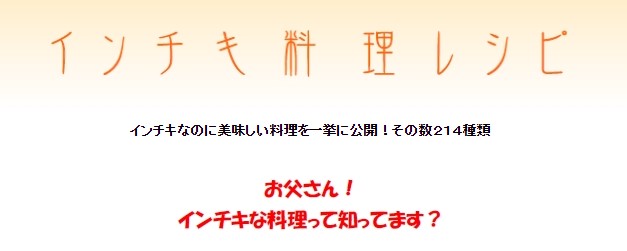 インチキ料理レシピ

インチキなのに美味しい料理を一挙に公開！その数214種類

お父さん！
インチキな料理って知ってます？